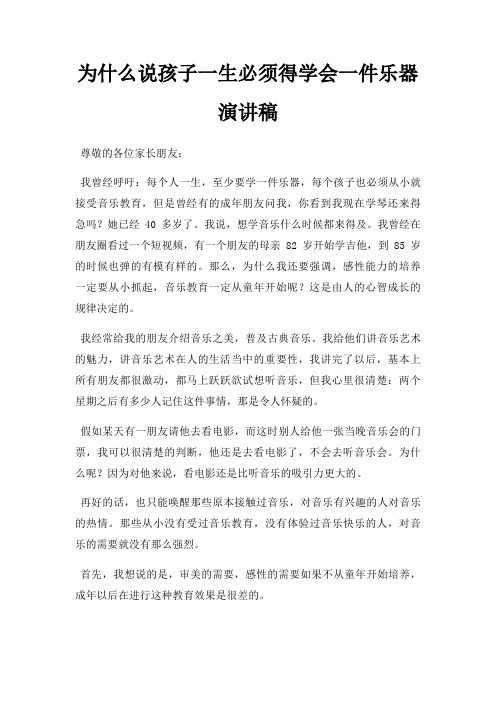 为什么说孩子一生必须得学会一件乐器演讲稿

尊敬的各位家长朋友：

我曾经呼吁：每个人一生，至少要学一件乐器，每个孩子也必须从小就接受音乐教育，但是曾经有的成年朋友问我，你看到我现在学琴还来得急吗？她已经 40 多岁了。我说，想学音乐什么时候都来得及。我曾经在朋友圈看过一个短视频，有一个朋友的母亲 82 岁开始学吉他，到 85 岁的时候也弹的有模有样的。那么，为什么我还要强调，感性能力的培养一定要从小抓起，音乐教育一定从童年开始呢？这是由人的心智成长的规律决定的。

我经常给我的朋友介绍音乐之美，普及古典音乐。我给他们讲音乐艺术的魅力，讲音乐艺术在人的生活当中的重要性，我讲完了以后，基本上所有朋友都很激动，都马上跃跃欲试想听音乐，但我心里很清楚：两个星期之后有多少人记住这件事情，那是令人怀疑的。

假如某天有一朋友请他去看电影，而这时别人给他一张当晚音乐会的门票，我可以很清楚的判断，他还是去看电影了，不会去听音乐会。为什么呢？因为对他来说，看电影还是比听音乐的吸引力更大的。

再好的话，也只能唤醒那些原本接触过音乐，对音乐有兴趣的人对音乐的热情。那些从小没有受过音乐教育，没有体验过音乐快乐的人，对音乐的需要就没有那么强烈。

首先，我想说的是，审美的需要，感性的需要如果不从童年开始培养，成年以后在进行这种教育效果是很差的。